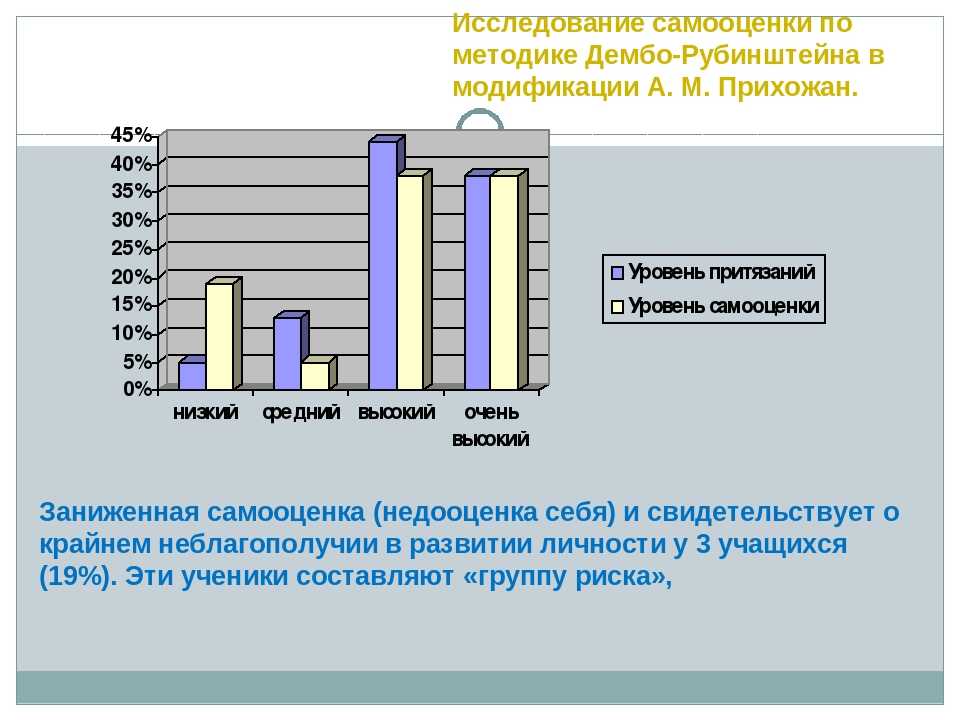 Исследование самооценки по методике Дембо-Рубинштейна в модификации А. М. Прихожан.

45%
40%
35%
30%
25%
20%
15%
10%
5%
0%

низкий
средний
высокий
очень высокий

Уровень притязаний
Уровень самооценки

Заниженная самооценка (недооценка себя) и свидетельствует о крайнем неблагополучии в развитии личности у 3 учащихся (19%). Эти ученики составляют «группу риска»,